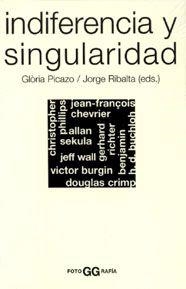 indiferencia y singularidad

Glòria Picazo / Jorge Ribalta (eds.)

christopher phillips
jean-françois chevrier
allan sekula
jeff wall
gerhard richter
benjamin h. d. buchloh
victor burgin
douglas crimp

FOTO GG RAFÍA